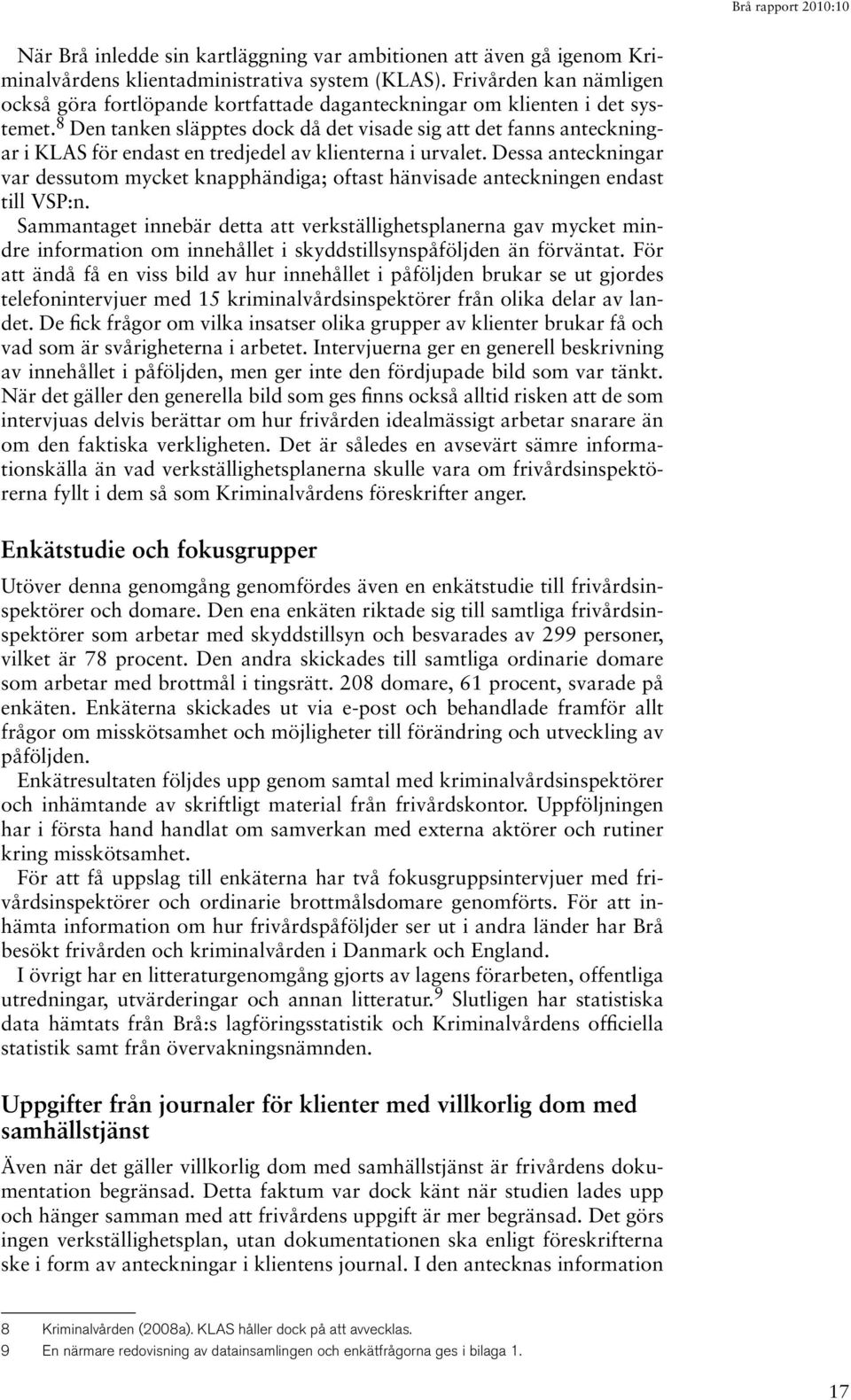 Brå rapport 2010:10

När Brå inledde sin kartläggning var ambitionen att även gå igenom Kriminalvårdens klientadministrativa system (KLAS). Frivården kan nämligen också göra fortlöpande kortfattade daganteckningar om klienten i det systemet.$^8$ Den tanken släpptes dock då det visade sig att det fanns anteckningar i KLAS för endast en tredjedel av klienterna i urvalet. Dessa anteckningar var dessutom mycket knapphändiga; oftast hänvisade anteckningen endast till VSP:n.

Sammantaget innebär detta att verkställighetsplanerna gav mycket mindre information om innehållet i skyddstillsynspåföljden än förväntat. För att ändå få en viss bild av hur innehållet i påföljden brukar se ut gjordes telefonintervjuer med 15 kriminalvårdsinspektörer från olika delar av landet. De fick frågor om vilka insatser olika grupper av klienter brukar få och vad som är svårigheterna i arbetet. Intervjuerna ger en generell beskrivning av innehållet i påföljden, men ger inte den fördjupade bild som var tänkt. När det gäller den generella bild som ges finns också alltid risken att de som intervjuas delvis berättar om hur frivården idealmässigt arbetar snarare än om den faktiska verkligheten. Det är således en avsevärt sämre informationskälla än vad verkställighetsplanerna skulle vara om frivårdsinspektörerna fyllt i dem så som Kriminalvårdens föreskrifter anger.

Enkätstudie och fokusgrupper

Utöver denna genomgång genomfördes även en enkätstudie till frivårdsinspektörer och domare. Den ena enkäten riktade sig till samtliga frivårdsinspektörer som arbetar med skyddstillsyn och besvarades av 299 personer, vilket är 78 procent. Den andra skickades till samtliga ordinarie domare som arbetar med brottmål i tingsrätt. 208 domare, 61 procent, svarade på enkäten. Enkäterna skickades ut via e-post och behandlade framför allt frågor om misskötsamhet och möjligheter till förändring och utveckling av påföljden.

Enkätresultaten följdes upp genom samtal med kriminalvårdsinspektörer och inhämtande av skriftligt material från frivårdskontor. Uppföljningen har i första hand handlat om samverkan med externa aktörer och rutiner kring misskötsamhet.

För att få uppslag till enkäterna har två fokusgruppsintervjuer med frivårdsinspektörer och ordinarie brottmålsdomare genomförts. För att inhämta information om hur frivårdspåföljder ser ut i andra länder har Brå besökt frivården och kriminalvården i Danmark och England.

I övrigt har en litteraturgenomgång gjorts av lagens förarbeten, offentliga utredningar, utvärderingar och annan litteratur.$^9$ Slutligen har statistiska data hämtats från Brå:s lagföringsstatistik och Kriminalvårdens officiella statistik samt från övervakningsnämnden.

Uppgifter från journaler för klienter med villkorlig dom med samhällstjänst

Även när det gäller villkorlig dom med samhällstjänst är frivårdens dokumentation begränsad. Detta faktum var dock känt när studien lades upp och hänger samman med att frivårdens uppgift är mer begränsad. Det görs ingen verkställighetsplan, utan dokumentationen ska enligt föreskrifterna ske i form av anteckningar i klientens journal. I den antecknas information

8 Kriminalvården (2008a). KLAS håller dock på att avvecklas.
9 En närmare redovisning av datainsamlingen och enkätfrågorna ges i bilaga 1.

17